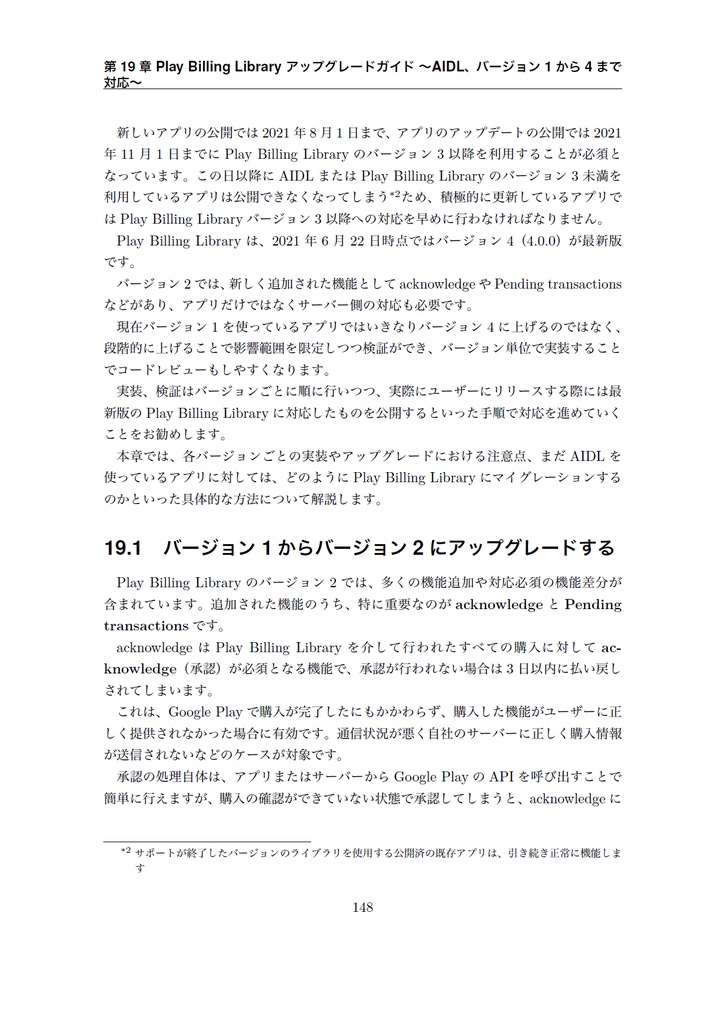 第 19 章 Play Billing Library アップグレードガイド 〜AIDL、バージョン 1 から 4 まで対応〜

新しいアプリの公開では 2021 年 8 月 1 日まで、アプリのアップデートの公開では 2021 年 11 月 1 日までに Play Billing Library のバージョン 3 以降を利用することが必須となっています。この日以降に AIDL または Play Billing Library のバージョン 3 未満を利用しているアプリは公開できなくなってしまう$^{*2}$ため、積極的に更新しているアプリでは Play Billing Library バージョン 3 以降への対応を早めに行わなければなりません。

Play Billing Library は、2021 年 6 月 22 日時点ではバージョン 4（4.0.0）が最新版です。

バージョン 2 では、新しく追加された機能として acknowledge や Pending transactions などがあり、アプリだけではなくサーバー側の対応も必要です。

現在バージョン 1 を使っているアプリではいきなりバージョン 4 に上げるのではなく、段階的に上げることで影響範囲を限定しつつ検証ができ、バージョン単位で実装することでコードレビューもしやすくなります。

実装、検証はバージョンごとに順に行いつつ、実際にユーザーにリリースする際には最新版の Play Billing Library に対応したものを公開するといった手順で対応を進めていくことをお勧めします。

本章では、各バージョンごとの実装やアップグレードにおける注意点、まだ AIDL を使っているアプリに対しては、どのように Play Billing Library にマイグレーションするのかといった具体的な方法について解説します。

19.1 バージョン 1 からバージョン 2 にアップグレードする

Play Billing Library のバージョン 2 では、多くの機能追加や対応必須の機能差分が含まれています。追加された機能のうち、特に重要なのが acknowledge と Pending transactions です。

acknowledge は Play Billing Library を介して行われたすべての購入に対して acknowledge（承認）が必須となる機能で、承認が行われない場合は 3 日以内に払い戻しされてしまいます。

これは、Google Play で購入が完了したにもかかわらず、購入した機能がユーザーに正しく提供されなかった場合に有効です。通信状況が悪く自社のサーバーに正しく購入情報が送信されないなどのケースが対象です。

承認の処理自体は、アプリまたはサーバーから Google Play の API を呼び出すことで簡単に行えますが、購入の確認ができていない状態で承認してしまうと、acknowledge に

$^{*2}$ サポートが終了したバージョンのライブラリを使用する公開済の既存アプリは、引き続き正常に機能します

148